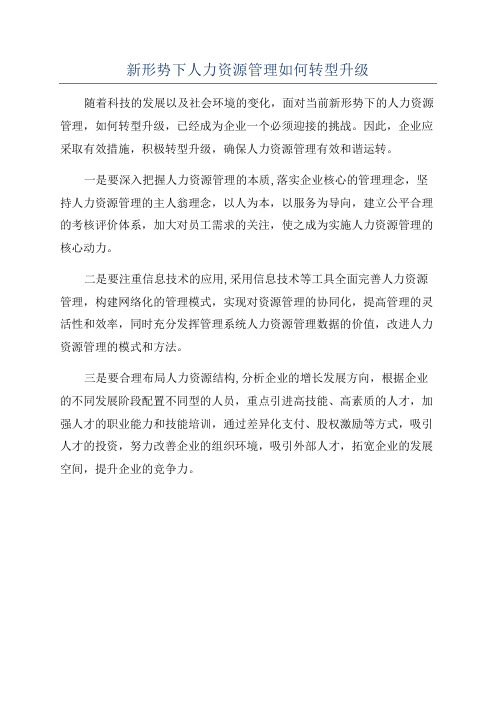 新形势下人力资源管理如何转型升级

随着科技的发展以及社会环境的变化，面对当前新形势下的人力资源管理，如何转型升级，已经成为企业一个必须迎接的挑战。因此，企业应采取有效措施，积极转型升级，确保人力资源管理有效和谐运转。

一是要深入把握人力资源管理的本质，落实企业核心的管理理念，坚持人力资源管理的主人翁理念，以人为本，以服务为导向，建立公平合理的考核评价体系，加大对员工需求的关注，使之成为实施人力资源管理的核心动力。

二是要注重信息技术的应用，采用信息技术等工具全面完善人力资源管理，构建网络化的管理模式，实现对资源管理的协同化，提高管理的灵活性和效率，同时充分发挥管理系统人力资源管理数据的价值，改进人力资源管理的模式和方法。

三是要合理布局人力资源结构，分析企业的增长发展方向，根据企业的不同发展阶段配置不同型的人员，重点引进高技能、高素质的人才，加强人才的职业能力和技能培训，通过差异化支付、股权激励等方式，吸引人才的投资，努力改善企业的组织环境，吸引外部人才，拓宽企业的发展空间，提升企业的竞争力。